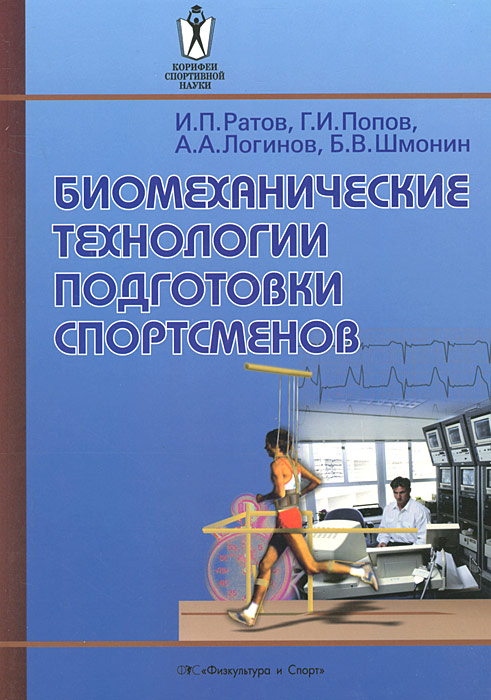 КОРИФЕИ СПОРТИВНОЙ НАУКИ

И.П.Ратов, Г.И.Попов, А.А.Логинов, Б.В.Шмонин

БИОМЕХАНИЧЕСКИЕ ТЕХНОЛОГИИ ПОДГОТОВКИ СПОРТСМЕНОВ

ФиС «Физкультура и Спорт»